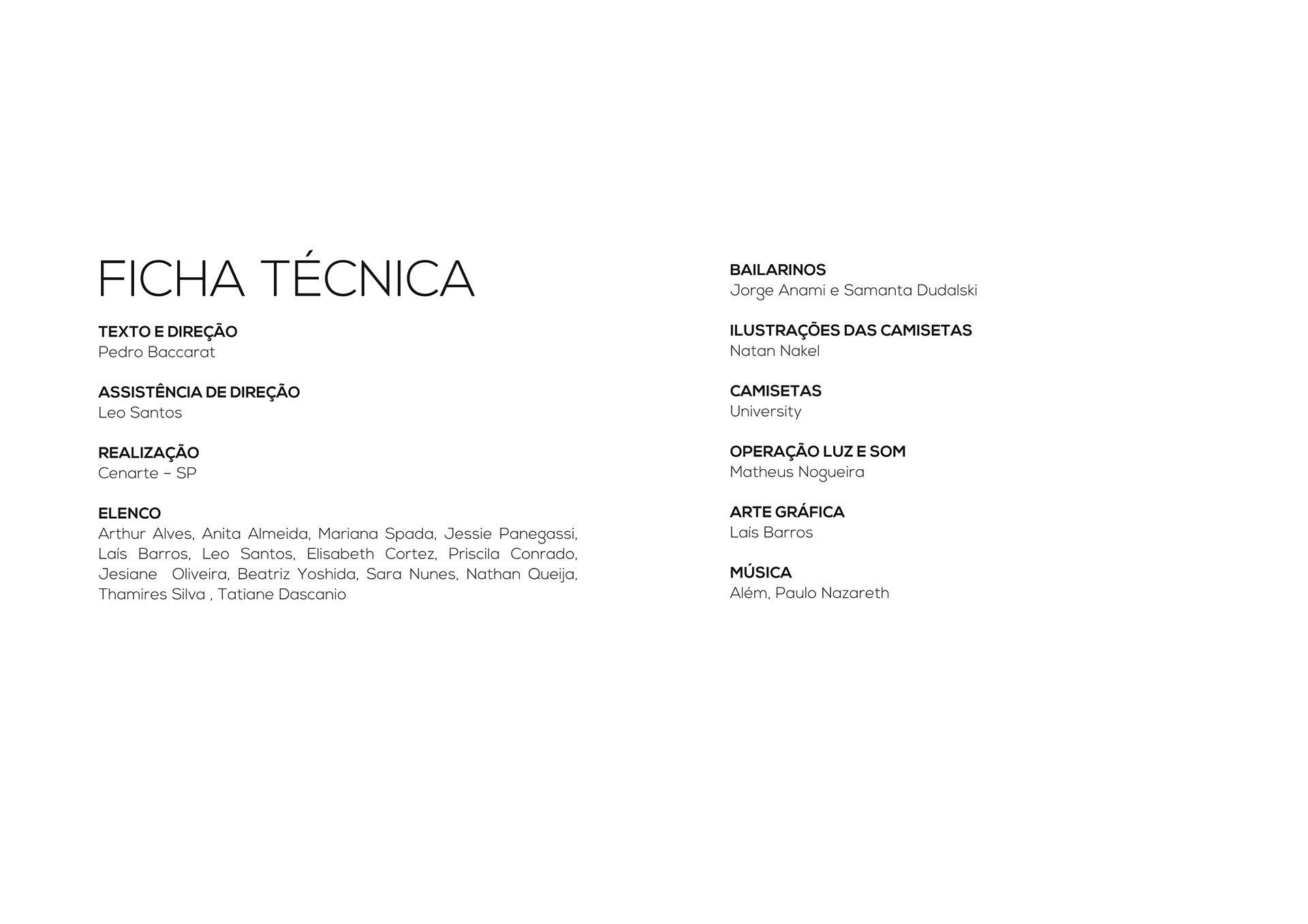 FICHA TÉCNICA

TEXTO E DIREÇÃO
Pedro Baccarat

ASSISTÊNCIA DE DIREÇÃO
Leo Santos

REALIZAÇÃO
Cenarte – SP

ELENCO
Arthur Alves, Anita Almeida, Mariana Spada, Jessie Panegassi, Laís Barros, Leo Santos, Elisabeth Cortez, Priscila Conrado, Jesiane Oliveira, Beatriz Yoshida, Sara Nunes, Nathan Queija, Thamires Silva , Tatiane Dascanio

BAILARINOS
Jorge Anami e Samanta Dudalski

ILUSTRAÇÕES DAS CAMISETAS
Natan Nakel

CAMISETAS
University

OPERAÇÃO LUZ E SOM
Matheus Nogueira

ARTE GRÁFICA
Laís Barros

MÚSICA
Além, Paulo Nazareth